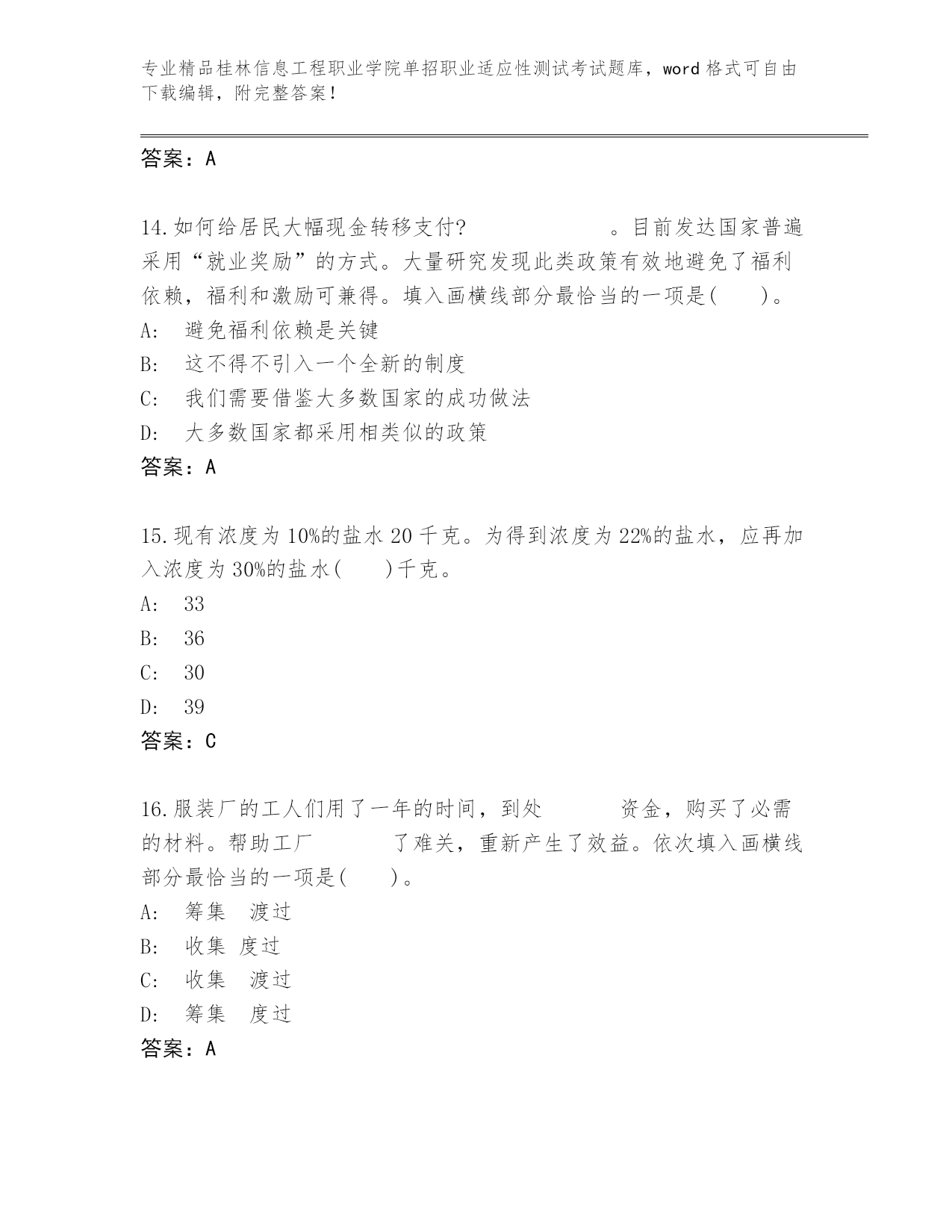 专业精品桂林信息工程职业学院单招职业适应性测试考试题库，word 格式可自由下载编辑，附完整答案！

答案：A

14.如何给居民大幅现金转移支付?　　　　　　　。目前发达国家普遍采用“就业奖励”的方式。大量研究发现此类政策有效地避免了福利依赖，福利和激励可兼得。填入画横线部分最恰当的一项是(　　)。

A:　避免福利依赖是关键

B:　这不得不引入一个全新的制度

C:　我们需要借鉴大多数国家的成功做法

D:　大多数国家都采用相类似的政策

答案：A

15.现有浓度为 10%的盐水 20 千克。为得到浓度为 22%的盐水，应再加入浓度为 30%的盐水(　　)千克。

A:　33

B:　36

C:　30

D:　39

答案：C

16.服装厂的工人们用了一年的时间，到处　　　　资金，购买了必需的材料。帮助工厂　　　　了难关，重新产生了效益。依次填入画横线部分最恰当的一项是(　　)。

A:　筹集　渡过

B:　收集　度过

C:　收集　渡过

D:　筹集　度过

答案：A